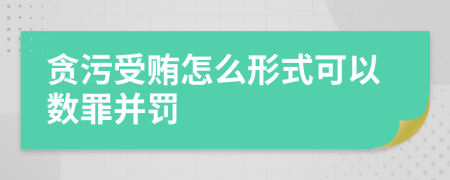 贪污受贿怎么形式可以数罪并罚